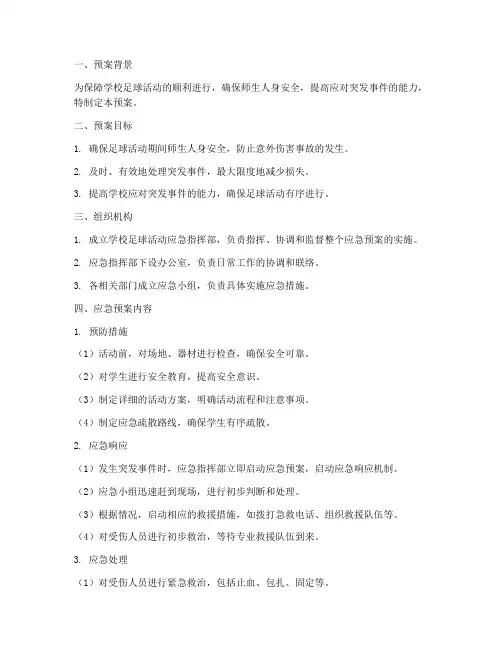 一、预案背景

为保障学校足球活动的顺利进行，确保师生人身安全，提高应对突发事件的能力，特制定本预案。

二、预案目标

1. 确保足球活动期间师生人身安全，防止意外伤害事故的发生。

2. 及时、有效地处理突发事件，最大限度地减少损失。

3. 提高学校应对突发事件的能力，确保足球活动有序进行。

三、组织机构

1. 成立学校足球活动应急指挥部，负责指挥、协调和监督整个应急预案的实施。

2. 应急指挥部下设办公室，负责日常工作的协调和联络。

3. 各相关部门成立应急小组，负责具体实施应急措施。

四、应急预案内容

1. 预防措施

（1）活动前，对场地、器材进行检查，确保安全可靠。

（2）对学生进行安全教育，提高安全意识。

（3）制定详细的活动方案，明确活动流程和注意事项。

（4）制定应急疏散路线，确保学生有序疏散。

2. 应急响应

（1）发生突发事件时，应急指挥部立即启动应急预案，启动应急响应机制。

（2）应急小组迅速赶到现场，进行初步判断和处理。

（3）根据情况，启动相应的救援措施，如拨打急救电话、组织救援队伍等。

（4）对受伤人员进行初步救治，等待专业救援队伍到来。

3. 应急处理

（1）对受伤人员进行紧急救治，包括止血、包扎、固定等。